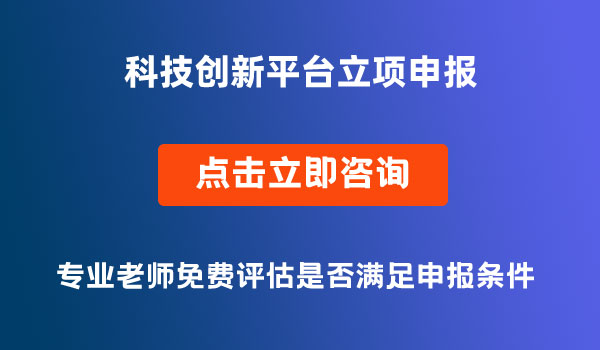 科技创新平台立项申报

点击立即咨询

专业老师免费评估是否满足申报条件